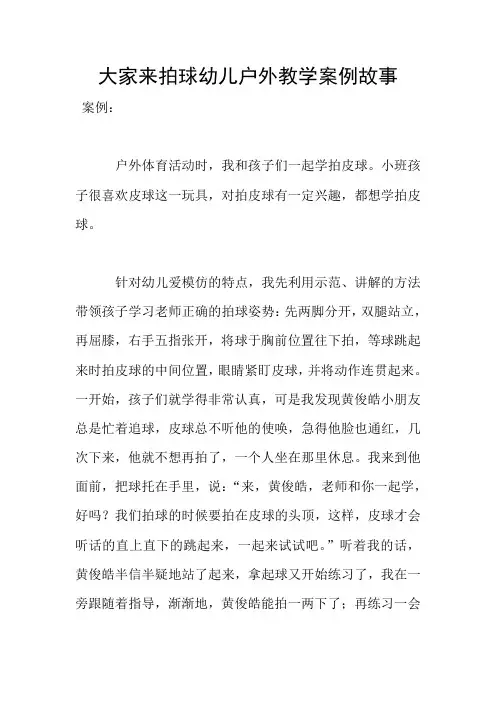 大家来拍球幼儿户外教学案例故事

案例：

户外体育活动时，我和孩子们一起学拍皮球。小班孩子很喜欢皮球这一玩具，对拍皮球有一定兴趣，都想学拍皮球。

针对幼儿爱模仿的特点，我先利用示范、讲解的方法带领孩子学习老师正确的拍球姿势：先两脚分开，双腿站立，再屈膝，右手五指张开，将球于胸前位置往下拍，等球跳起来时拍皮球的中间位置，眼睛紧盯皮球，并将动作连贯起来。一开始，孩子们就学得非常认真，可是我发现黄俊皓小朋友总是忙着追球，皮球总不听他的使唤，急得他脸也通红，几次下来，他就不想再拍了，一个人坐在那里休息。我来到他面前，把球托在手里，说：“来，黄俊皓，老师和你一起学，好吗？我们拍球的时候要拍在皮球的头顶，这样，皮球才会听话的直上直下的跳起来，一起来试试吧。”听着我的话，黄俊皓半信半疑地站了起来，拿起球又开始练习了，我在一旁跟随着指导，渐渐地，黄俊皓能拍一两下了；再练习一会